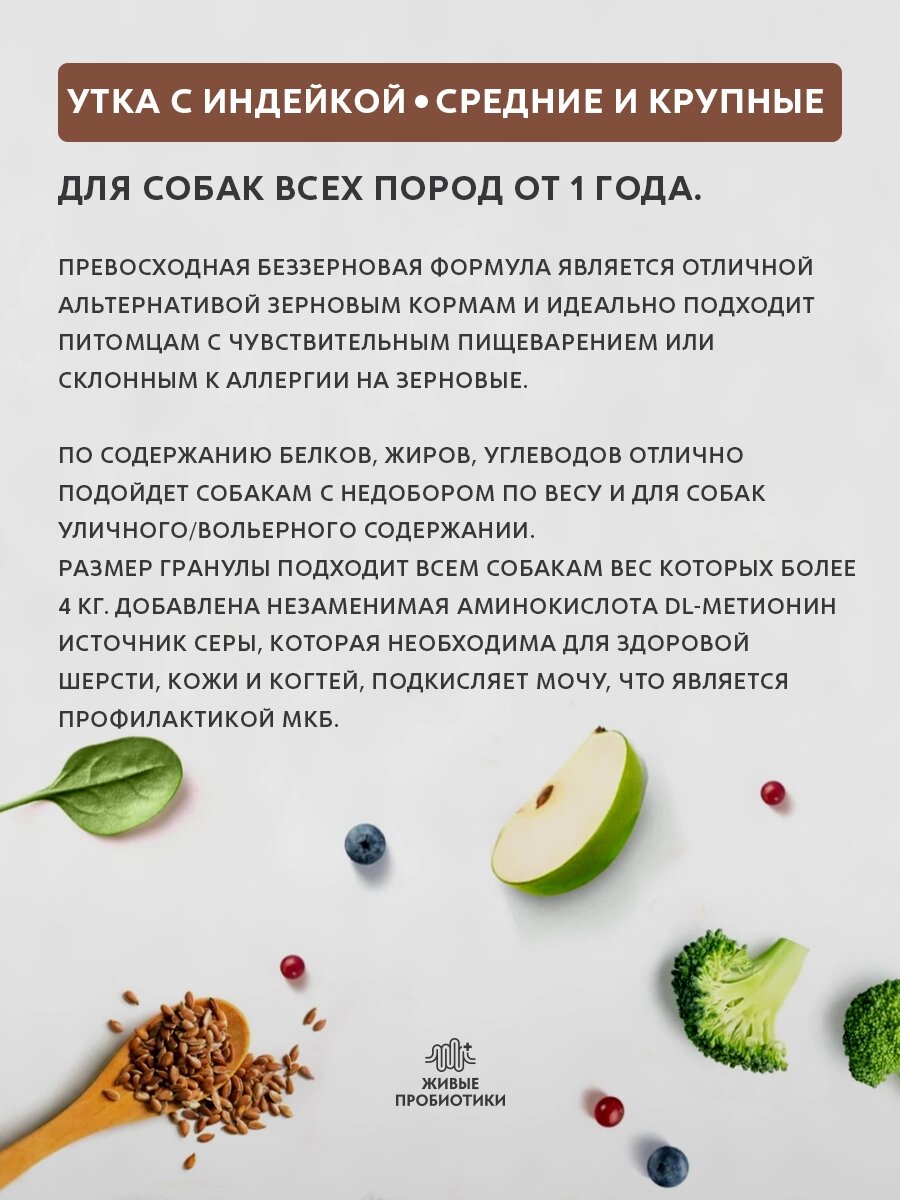 УТКА С ИНДЕЙКОЙ • СРЕДНИЕ И КРУПНЫЕ

ДЛЯ СОБАК ВСЕХ ПОРОД ОТ 1 ГОДА.

ПРЕВОСХОДНАЯ БЕЗЗЕРНОВАЯ ФОРМУЛА ЯВЛЯЕТСЯ ОТЛИЧНОЙ АЛЬТЕРНАТИВОЙ ЗЕРНОВЫМ КОРМАМ И ИДЕАЛЬНО ПОДХОДИТ ПИТОМЦАМ С ЧУВСТВИТЕЛЬНЫМ ПИЩЕВАРЕНИЕМ ИЛИ СКЛОННЫМ К АЛЛЕРГИИ НА ЗЕРНОВЫЕ.

ПО СОДЕРЖАНИЮ БЕЛКОВ, ЖИРОВ, УГЛЕВОДОВ ОТЛИЧНО ПОДОЙДЕТ СОБАКАМ С НЕДОБОРОМ ПО ВЕСУ И ДЛЯ СОБАК УЛИЧНОГО/ВОЛЬЕРНОГО СОДЕРЖАНИИ.
РАЗМЕР ГРАНУЛЫ ПОДХОДИТ ВСЕМ СОБАКАМ ВЕС КОТОРЫХ БОЛЕЕ 4 КГ. ДОБАВЛЕНА НЕЗАМЕНИМАЯ АМИНОКИСЛОТА DL-МЕТИОНИН ИСТОЧНИК СЕРЫ, КОТОРАЯ НЕОБХОДИМА ДЛЯ ЗДОРОВОЙ ШЕРСТИ, КОЖИ И КОГТЕЙ, ПОДКИСЛЯЕТ МОЧУ, ЧТО ЯВЛЯЕТСЯ ПРОФИЛАКТИКОЙ МКБ.

ЖИВЫЕ ПРОБИОТИКИ